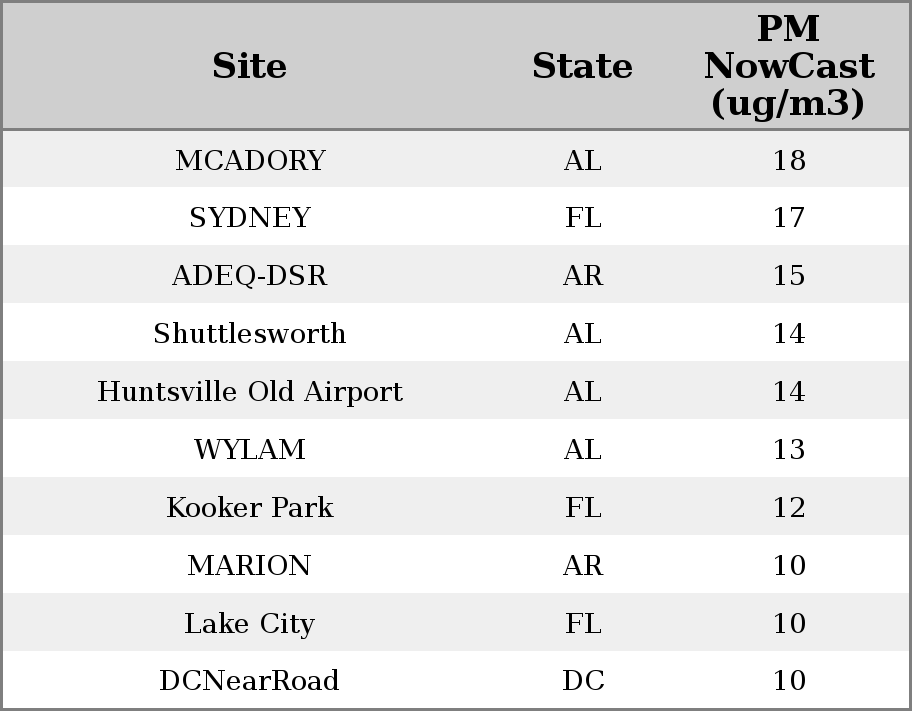 | Site | State | PM NowCast (ug/m3) |
|---|---|---|
| MCADORY | AL | 18 |
| SYDNEY | FL | 17 |
| ADEQ-DSR | AR | 15 |
| Shuttlesworth | AL | 14 |
| Huntsville Old Airport | AL | 14 |
| WYLAM | AL | 13 |
| Kooker Park | FL | 12 |
| MARION | AR | 10 |
| Lake City | FL | 10 |
| DCNearRoad | DC | 10 |